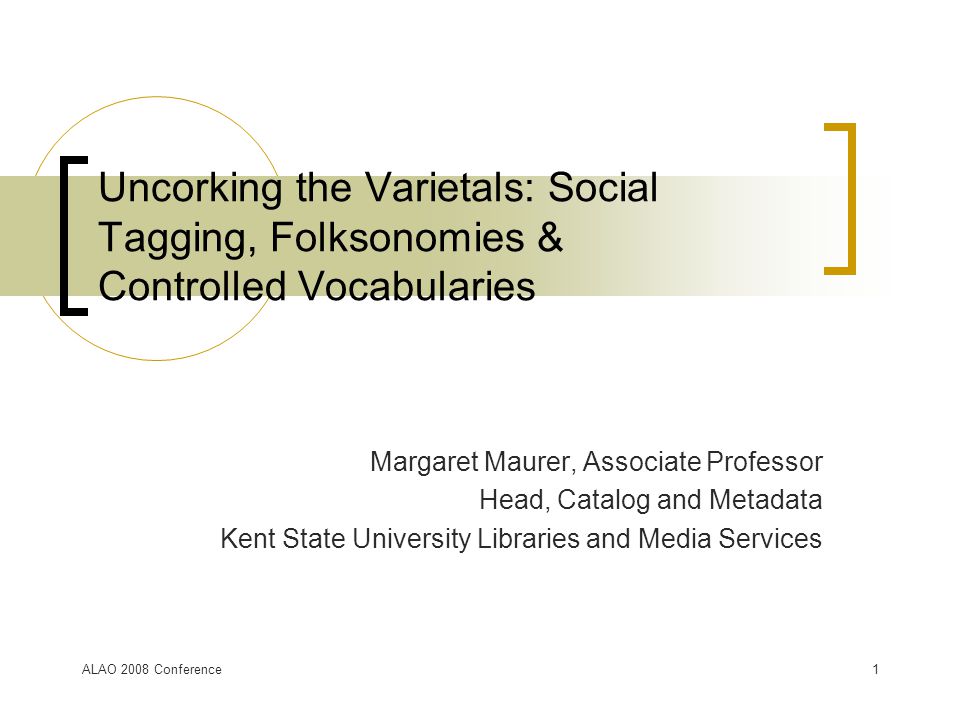 Uncorking the Varietals: Social Tagging, Folksonomies & Controlled Vocabularies

Margaret Maurer, Associate Professor
Head, Catalog and Metadata
Kent State University Libraries and Media Services

ALAO 2008 Conference

1